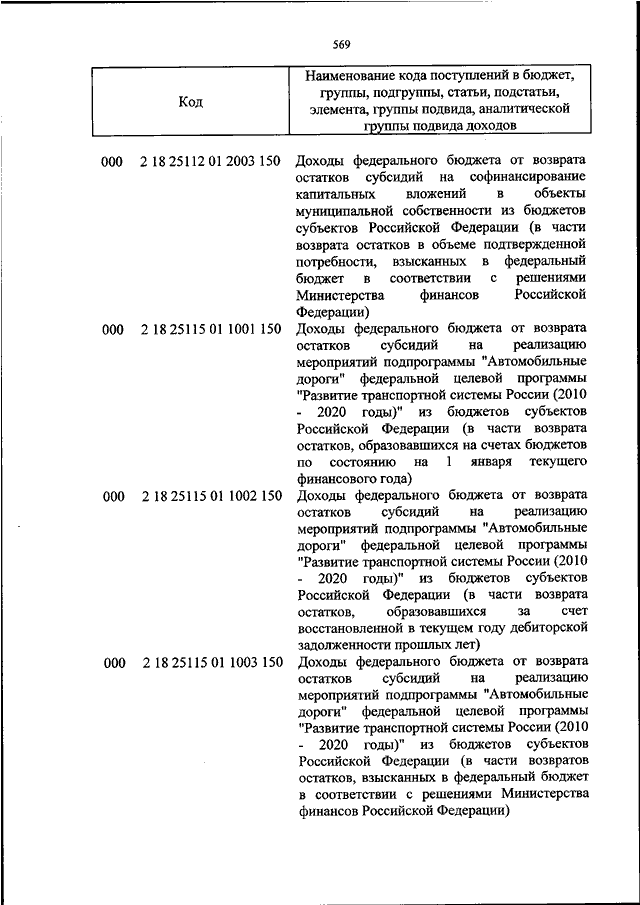 569

| Код | Наименование кода поступлений в бюджет, группы, подгруппы, статьи, подстатьи, элемента, группы подвида, аналитической группы подвида доходов |
|---|---|
| 000 2 18 25112 01 2003 150 | Доходы федерального бюджета от возврата остатков субсидий на софинансирование капитальных вложений в объекты муниципальной собственности из бюджетов субъектов Российской Федерации (в части возврата остатков в объеме подтвержденной потребности, взысканных в федеральный бюджет в соответствии с решениями Министерства финансов Российской Федерации) |
| 000 2 18 25115 01 1001 150 | Доходы федерального бюджета от возврата остатков субсидий на реализацию мероприятий подпрограммы "Автомобильные дороги" федеральной целевой программы "Развитие транспортной системы России (2010 - 2020 годы)" из бюджетов субъектов Российской Федерации (в части возврата остатков, образовавшихся на счетах бюджетов по состоянию на 1 января текущего финансового года) |
| 000 2 18 25115 01 1002 150 | Доходы федерального бюджета от возврата остатков субсидий на реализацию мероприятий подпрограммы "Автомобильные дороги" федеральной целевой программы "Развитие транспортной системы России (2010 - 2020 годы)" из бюджетов субъектов Российской Федерации (в части возврата остатков, образовавшихся за счет восстановленной в текущем году дебиторской задолженности прошлых лет) |
| 000 2 18 25115 01 1003 150 | Доходы федерального бюджета от возврата остатков субсидий на реализацию мероприятий подпрограммы "Автомобильные дороги" федеральной целевой программы "Развитие транспортной системы России (2010 - 2020 годы)" из бюджетов субъектов Российской Федерации (в части возвратов остатков, взысканных в федеральный бюджет в соответствии с решениями Министерства финансов Российской Федерации) |